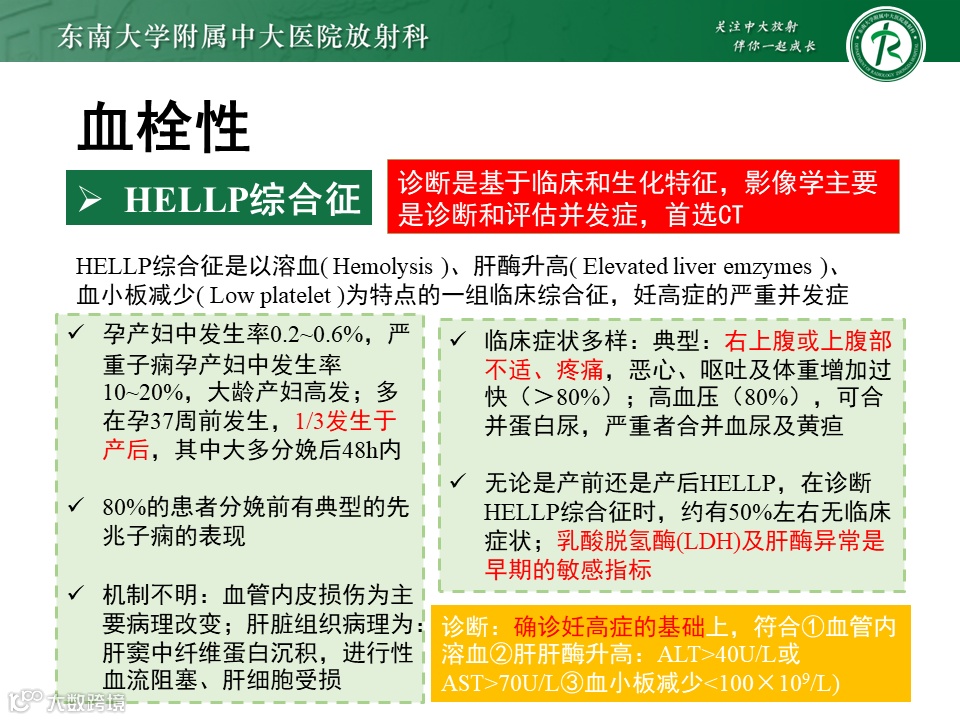 东南大学附属中大医院放射科

关注中大放射
伴你一起成长

血栓性

➢ HELLP综合征

诊断是基于临床和生化特征，影像学主要是诊断和评估并发症，首选CT

HELLP综合征是以溶血( Hemolysis )、肝酶升高( Elevated liver emzymes )、血小板减少( Low platelet )为特点的一组临床综合征，妊高症的严重并发症

✓ 孕产妇中发生率0.2~0.6%，严重子痫孕产妇中发生率10~20%，大龄产妇高发；多在孕37周前发生，1/3发生于产后，其中大多分娩后48h内

✓ 80%的患者分娩前有典型的先兆子痫的表现

✓ 机制不明：血管内皮损伤为主要病理改变；肝脏组织病理为：肝窦中纤维蛋白沉积，进行性血流阻塞、肝细胞受损

✓ 临床症状多样：典型：右上腹或上腹部不适、疼痛，恶心、呕吐及体重增加过快（＞80%）；高血压（80%），可合并蛋白尿，严重者合并血尿及黄疸

✓ 无论是产前还是产后HELLP，在诊断HELLP综合征时，约有50%左右无临床症状；乳酸脱氢酶(LDH)及肝酶异常是早期的敏感指标

诊断：确诊妊高症的基础上，符合①血管内溶血②肝肝酶升高：ALT>40U/L或AST>70U/L③血小板减少<100×$10^9$/L)

大数跨境